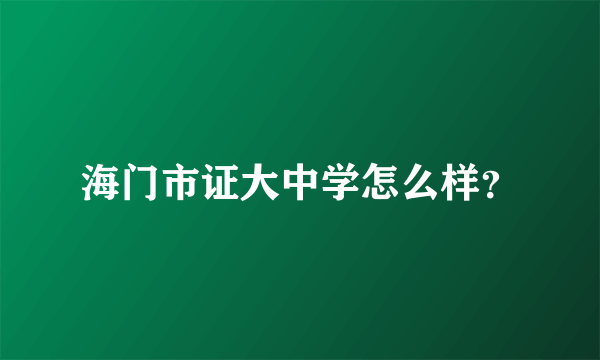 海门市证大中学怎么样?